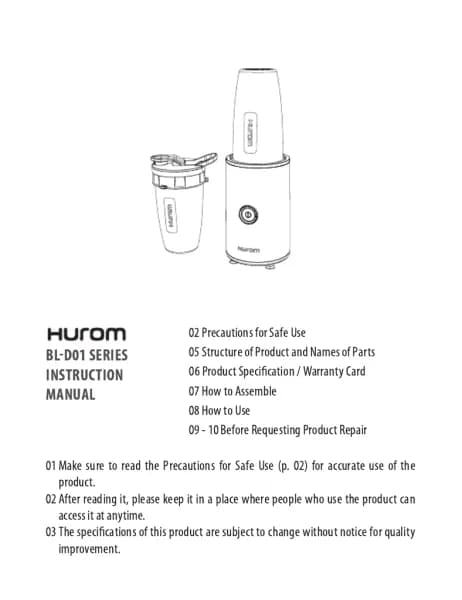 HUROM

HUROM

HUROM

HUROM
BL-D01 SERIES
INSTRUCTION
MANUAL

02 Precautions for Safe Use
05 Structure of Product and Names of Parts
06 Product Specification / Warranty Card
07 How to Assemble
08 How to Use
09 - 10 Before Requesting Product Repair

01 Make sure to read the Precautions for Safe Use (p. 02) for accurate use of the product.
02 After reading it, please keep it in a place where people who use the product can access it at anytime.
03 The specifications of this product are subject to change without notice for quality improvement.